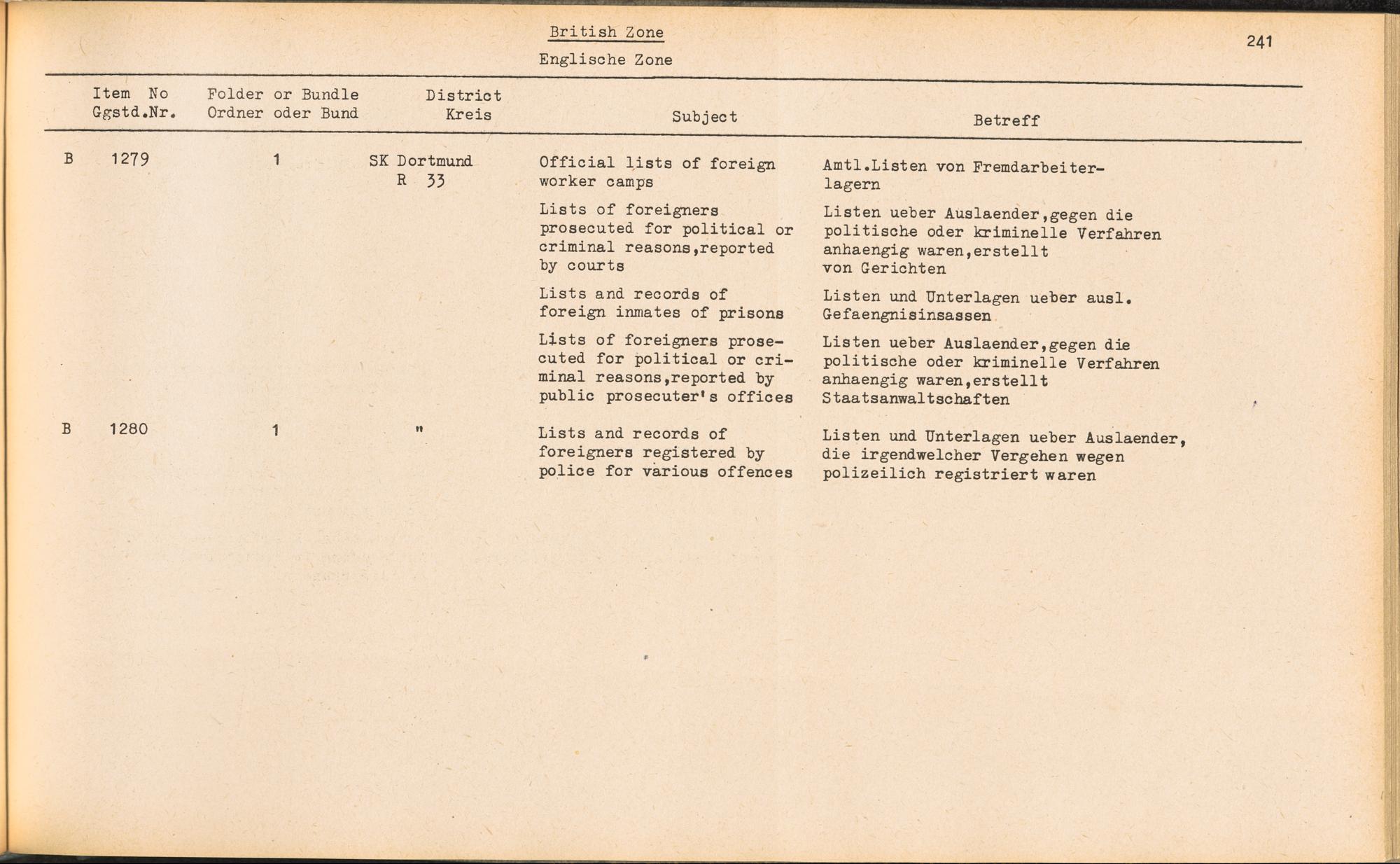 British Zone

Englische Zone

241

| Item No Ggstd.Nr. | Folder or Bundle Ordner oder Bund | District Kreis | Subject | Betreff |
|---|---|---|---|---|
| B 1279 | 1 | SK Dortmund R 33 | Official lists of foreign worker camps | Amtl.Listen von Fremdarbeiterlagern |
| | | | Lists of foreigners prosecuted for political or criminal reasons,reported by courts | Listen ueber Auslaender,gegen die politische oder kriminelle Verfahren anhaengig waren,erstellt von Gerichten |
| | | | Lists and records of foreign inmates of prisons | Listen und Unterlagen ueber ausl. Gefaengnisinsassen |
| | | | Lists of foreigners prosecuted for political or criminal reasons,reported by public prosecuter's offices | Listen ueber Auslaender,gegen die politische oder kriminelle Verfahren anhaengig waren,erstellt Staatsanwaltschaften |
| B 1280 | 1 | " | Lists and records of foreigners registered by police for various offences | Listen und Unterlagen ueber Auslaender, die irgendwelcher Vergehen wegen polizeilich registriert waren |